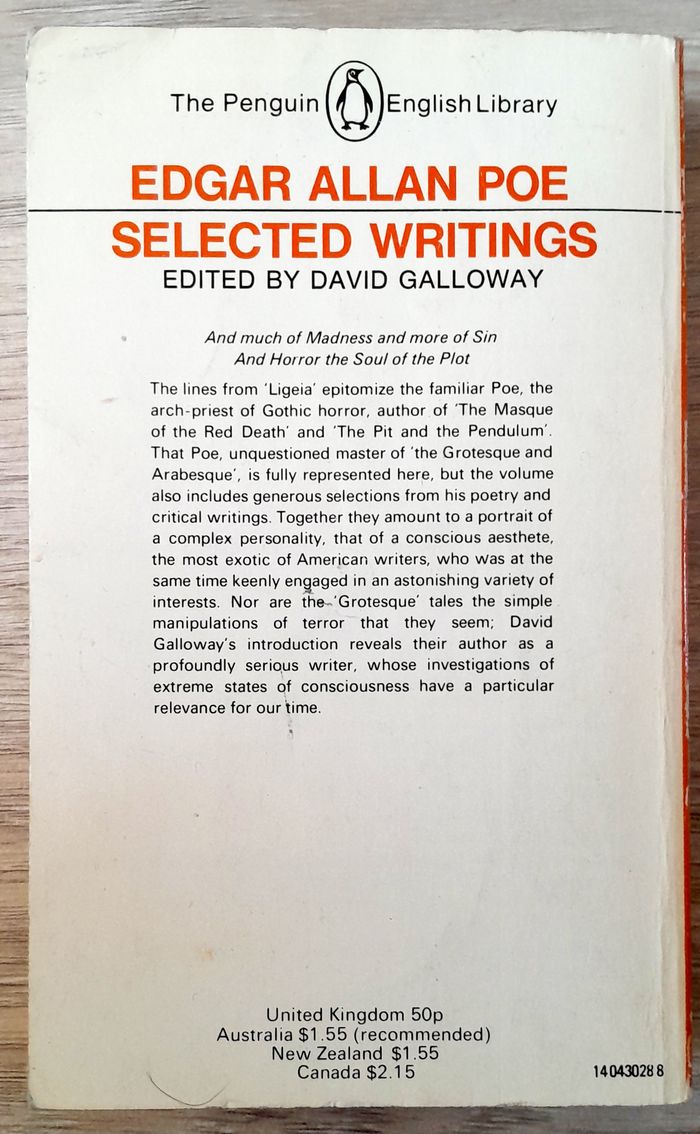 The Penguin English Library

EDGAR ALLAN POE
SELECTED WRITINGS
EDITED BY DAVID GALLOWAY

And much of Madness and more of Sin
And Horror the Soul of the Plot

The lines from 'Ligeia' epitomize the familiar Poe, the arch-priest of Gothic horror, author of 'The Masque of the Red Death' and 'The Pit and the Pendulum'. That Poe, unquestioned master of 'the Grotesque and Arabesque', is fully represented here, but the volume also includes generous selections from his poetry and critical writings. Together they amount to a portrait of a complex personality, that of a conscious aesthete, the most exotic of American writers, who was at the same time keenly engaged in an astonishing variety of interests. Nor are the 'Grotesque' tales the simple manipulations of terror that they seem; David Galloway's introduction reveals their author as a profoundly serious writer, whose investigations of extreme states of consciousness have a particular relevance for our time.

United Kingdom 50p
Australia $1.55 (recommended)
New Zealand $1.55
Canada $2.15

14 043028 8